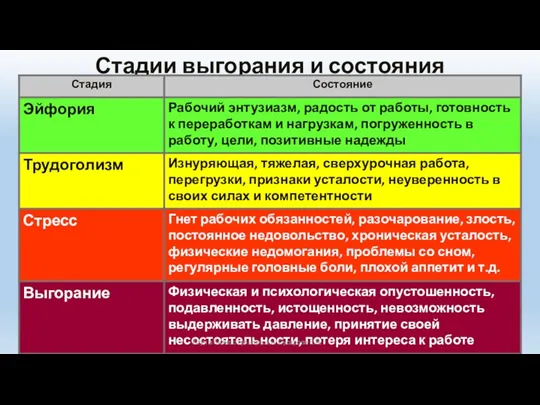 Стадии выгорания и состояния

| Стадия | Состояние |
|---|---|
| Эйфория | Рабочий энтузиазм, радость от работы, готовность к переработкам и нагрузкам, погруженность в работу, цели, позитивные надежды |
| Трудоголизм | Изнуряющая, тяжелая, сверхурочная работа, перегрузки, признаки усталости, неуверенность в своих силах и компетентности |
| Стресс | Гнет рабочих обязанностей, разочарование, злость, постоянное недовольство, хроническая усталость, физические недомогания, проблемы со сном, регулярные головные боли, плохой аппетит и т.д. |
| Выгорание | Физическая и психологическая опустошенность, подавленность, истощенность, невозможность выдерживать давление, принятие своей несостоятельности, потеря интереса к работе |